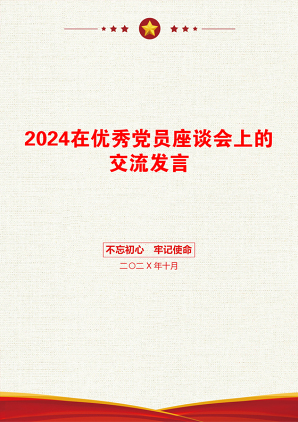 2024在优秀党员座谈会上的交流发言

不忘初心　牢记使命

二〇二X年十月